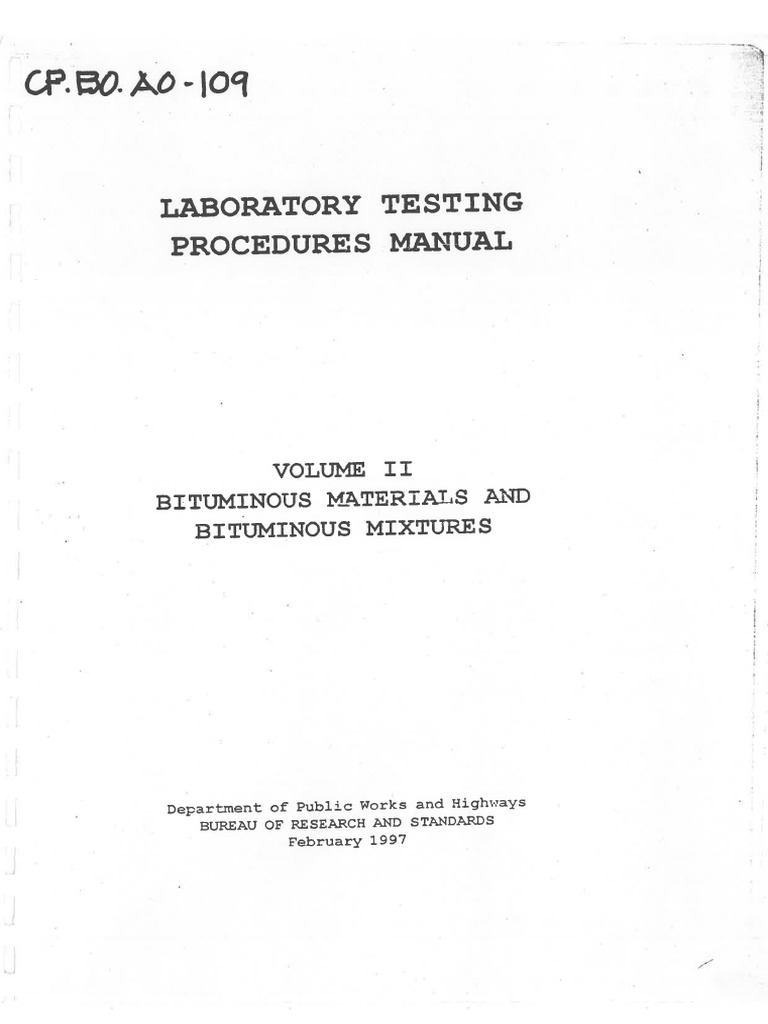 CP. BO. AO - 109

LABORATORY TESTING PROCEDURES MANUAL

VOLUME II
BITUMINOUS MATERIALS AND BITUMINOUS MIXTURES

Department of Public Works and Highways
BUREAU OF RESEARCH AND STANDARDS
February 1997